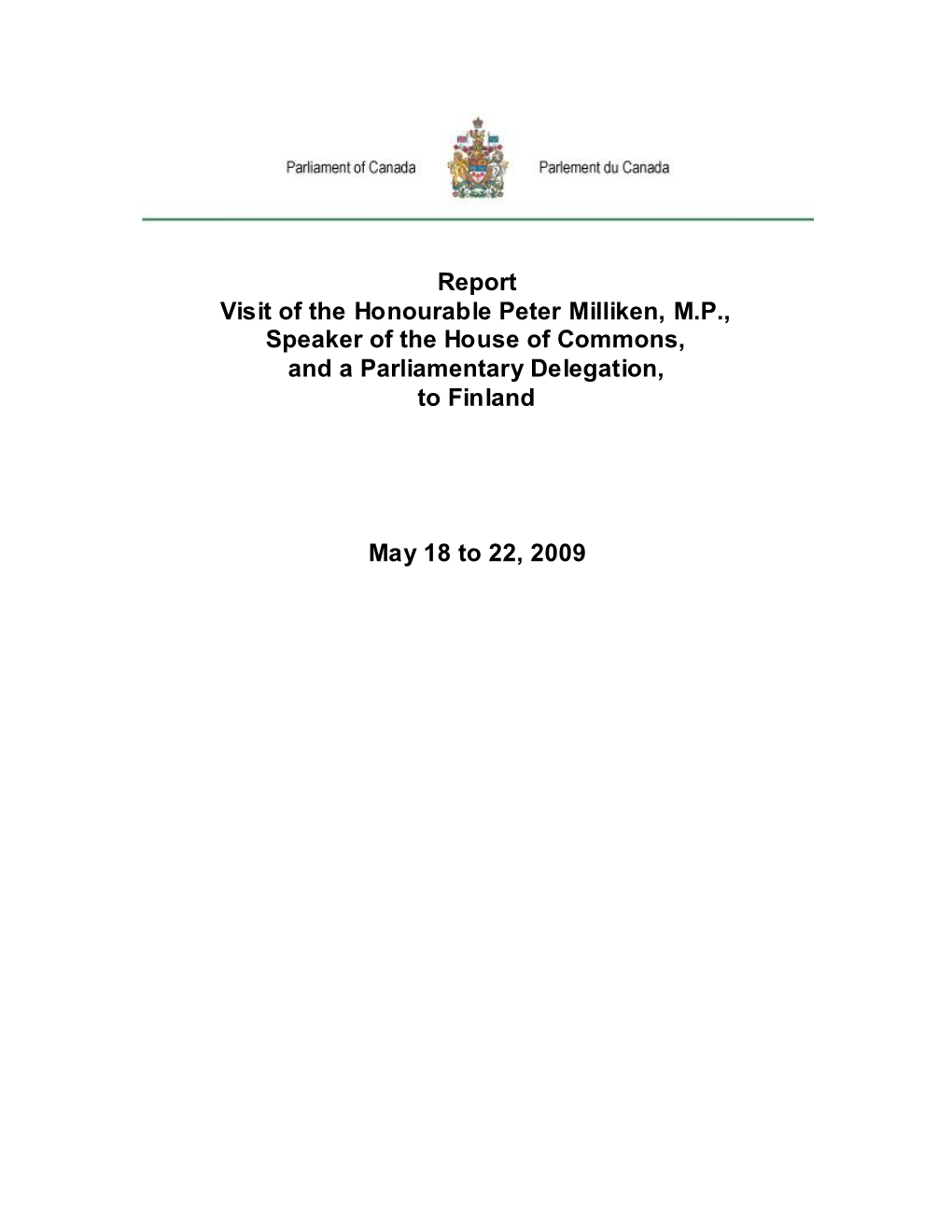 Parliament of Canada

Parlement du Canada

Report
Visit of the Honourable Peter Milliken, M.P., Speaker of the House of Commons, and a Parliamentary Delegation, to Finland

May 18 to 22, 2009